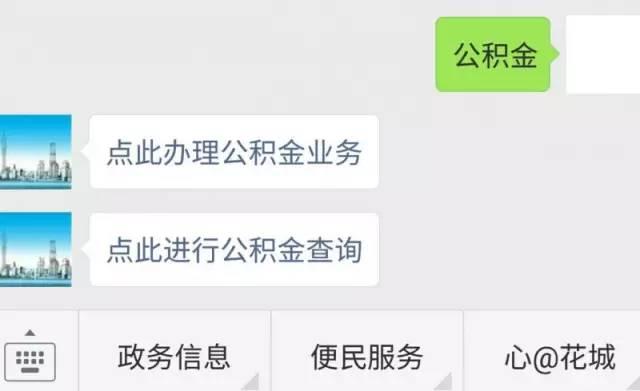 公积金

点此办理公积金业务

点此进行公积金查询

政务信息

便民服务

心@花城